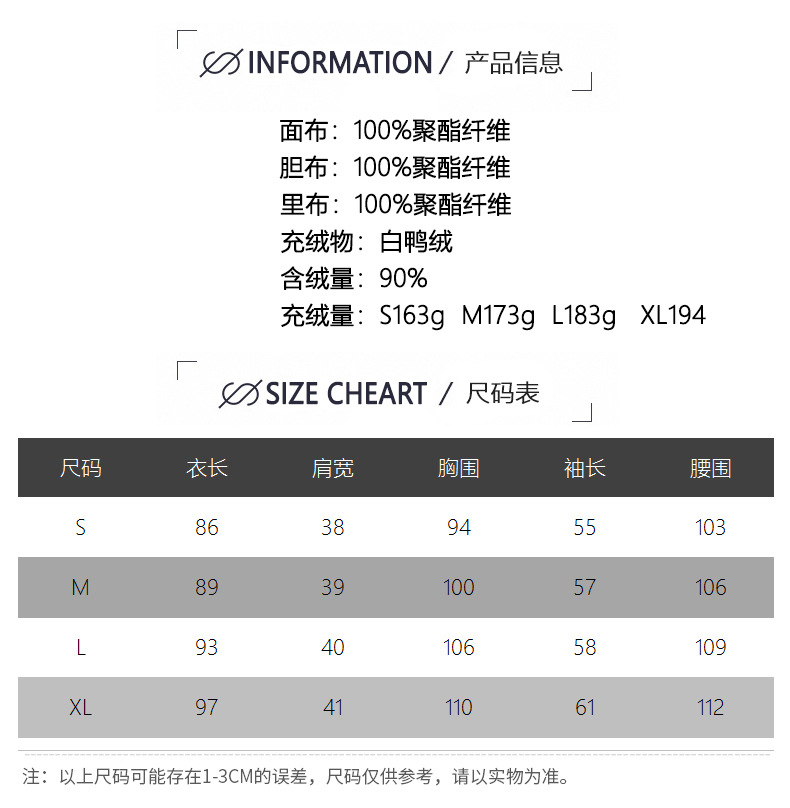 INFORMATION / 产品信息

面布：100%聚酯纤维
胆布：100%聚酯纤维
里布：100%聚酯纤维
充绒物：白鸭绒
含绒量：90%
充绒量：S163g M173g L183g XL194

SIZE CHEART / 尺码表

| 尺码 | 衣长 | 肩宽 | 胸围 | 袖长 | 腰围 |
|---|---|---|---|---|---|
| S | 86 | 38 | 94 | 55 | 103 |
| M | 89 | 39 | 100 | 57 | 106 |
| L | 93 | 40 | 106 | 58 | 109 |
| XL | 97 | 41 | 110 | 61 | 112 |

注：以上尺码可能存在1-3CM的误差，尺码仅供参考，请以实物为准。